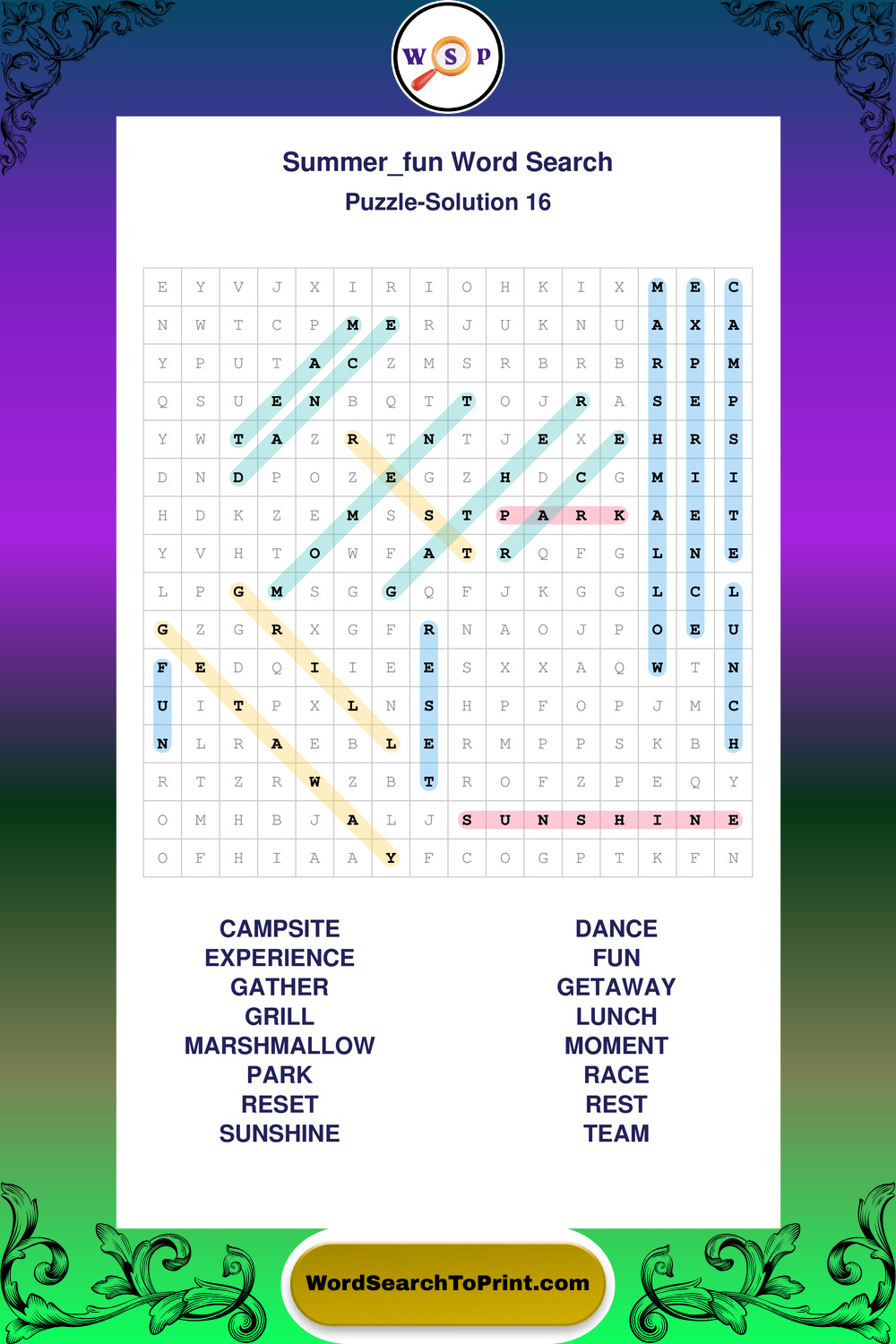 W S P

Summer_fun Word Search

Puzzle-Solution 16

| E | Y | V | J | X | I | R | I | O | H | K | I | X | M | E | C |
|---|---|---|---|---|---|---|---|---|---|---|---|---|---|---|---|
| N | W | T | C | P | M | E | R | J | U | K | N | U | A | X | A |
| Y | P | U | T | A | C | Z | M | S | R | B | R | B | R | P | M |
| Q | S | U | E | N | B | Q | T | T | O | J | R | A | S | E | P |
| Y | W | T | A | Z | R | T | N | T | J | E | X | E | H | R | S |
| D | N | D | P | O | Z | E | G | Z | H | D | C | G | M | I | I |
| H | D | K | Z | E | M | S | S | T | P | A | R | K | A | E | T |
| Y | V | H | T | O | W | F | A | T | R | Q | F | G | L | N | E |
| L | P | G | M | S | G | G | Q | F | J | K | G | G | L | C | L |
| G | Z | G | R | X | G | F | R | N | A | O | J | P | O | E | U |
| F | E | D | Q | I | I | E | E | S | X | X | A | Q | W | T | N |
| U | I | T | P | X | L | N | S | H | P | F | O | P | J | M | C |
| N | L | R | A | E | B | L | E | R | M | P | P | S | K | B | H |
| R | T | Z | R | W | Z | B | T | R | O | F | Z | P | E | Q | Y |
| O | M | H | B | J | A | L | J | S | U | N | S | H | I | N | E |
| O | F | H | I | A | A | Y | F | C | O | G | P | T | K | F | N |

CAMPSITE
EXPERIENCE
GATHER
GRILL
MARSHMALLOW
PARK
RESET
SUNSHINE

DANCE
FUN
GETAWAY
LUNCH
MOMENT
RACE
REST
TEAM

WordSearchToPrint.com